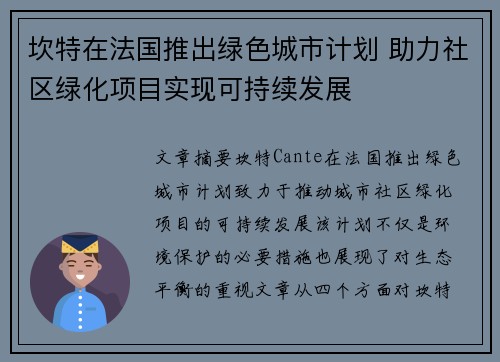 坎特在法国推出绿色城市计划 助力社区绿化项目实现可持续发展

文章摘要坎特Cante在法国推出绿色城市计划致力于推动城市社区绿化项目的可持续发展该计划不仅是环境保护的必要措施也展现了对生态平衡的重视文章从四个方面对坎特